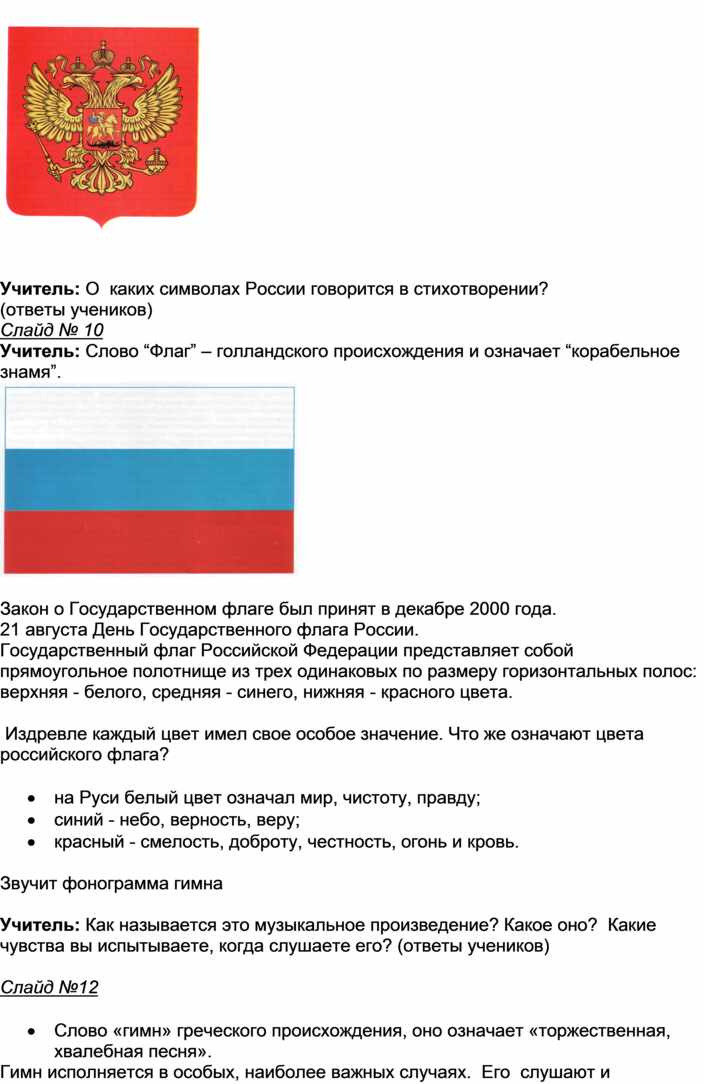 Учитель: О каких символах России говорится в стихотворении?
(ответы учеников)
Слайд № 10
Учитель: Слово “Флаг” – голландского происхождения и означает “корабельное знамя”.

Закон о Государственном флаге был принят в декабре 2000 года.
21 августа День Государственного флага России.
Государственный флаг Российской Федерации представляет собой прямоугольное полотнище из трех одинаковых по размеру горизонтальных полос: верхняя - белого, средняя - синего, нижняя - красного цвета.

Издревле каждый цвет имел свое особое значение. Что же означают цвета российского флага?

• на Руси белый цвет означал мир, чистоту, правду;
• синий - небо, верность, веру;
• красный - смелость, доброту, честность, огонь и кровь.

Звучит фонограмма гимна

Учитель: Как называется это музыкальное произведение? Какое оно? Какие чувства вы испытываете, когда слушаете его? (ответы учеников)

Слайд №12

• Слово «гимн» греческого происхождения, оно означает «торжественная, хвалебная песня».
Гимн исполняется в особых, наиболее важных случаях. Его слушают и